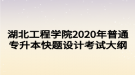 湖北工程学院2020年普通专升本快题设计考试大纲